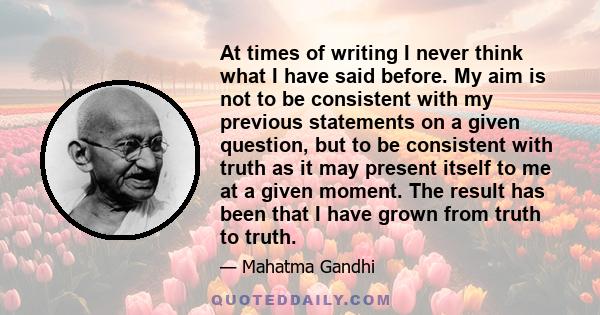 At times of writing I never think what I have said before. My aim is not to be consistent with my previous statements on a given question, but to be consistent with truth as it may present itself to me at a given moment. The result has been that I have grown from truth to truth.

— Mahatma Gandhi

QUOTEDDAILY.COM